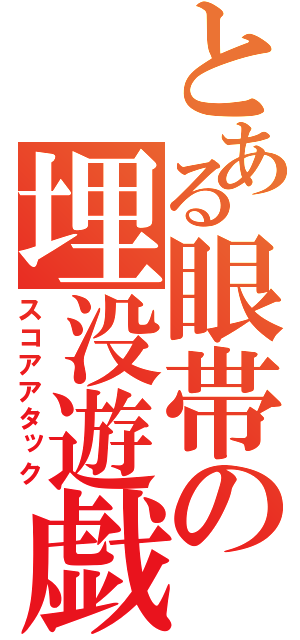 とある眼帯の埋没遊戯
スコアアタック